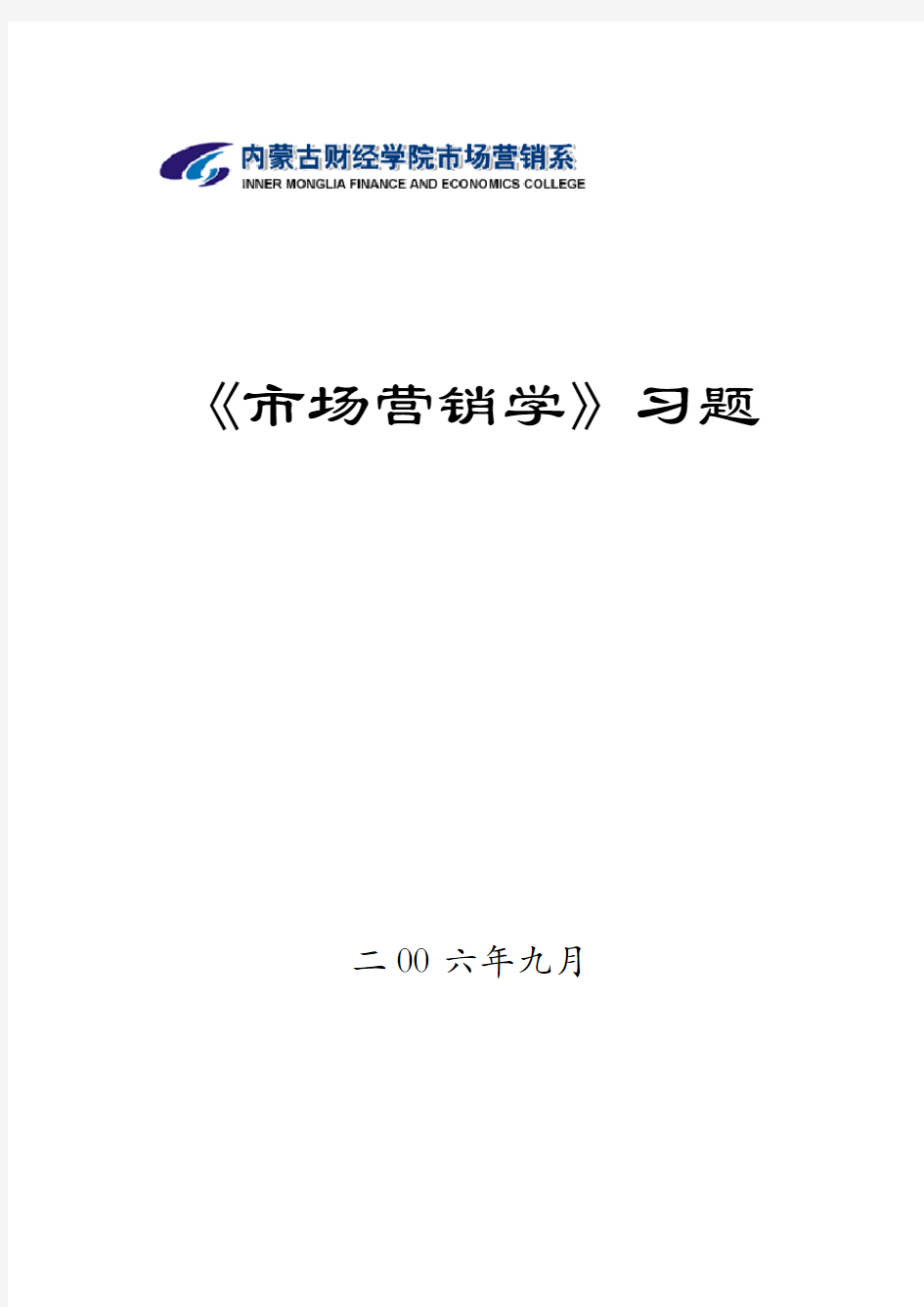 内蒙古财经学院市场营销系
INNER MONGLIA FINANCE AND ECONOMICS COLLEGE

《市场营销学》习题

二 00 六年九月